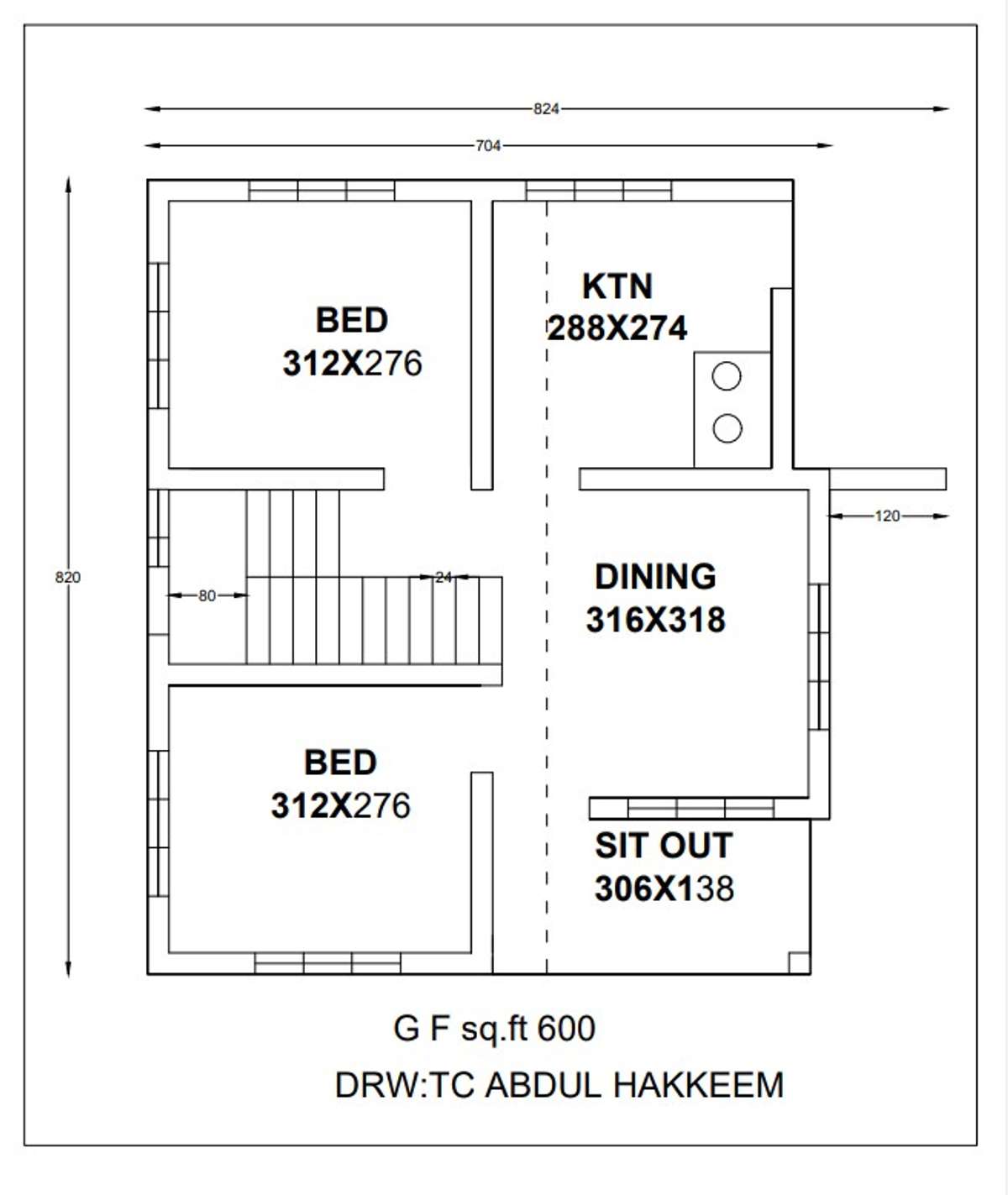 824

704

820

BED
312X276

KTN
288X274

120

80

24

DINING
316X318

BED
312X276

SIT OUT
306X138

G F sq.ft 600

DRW:TC ABDUL HAKKEEM